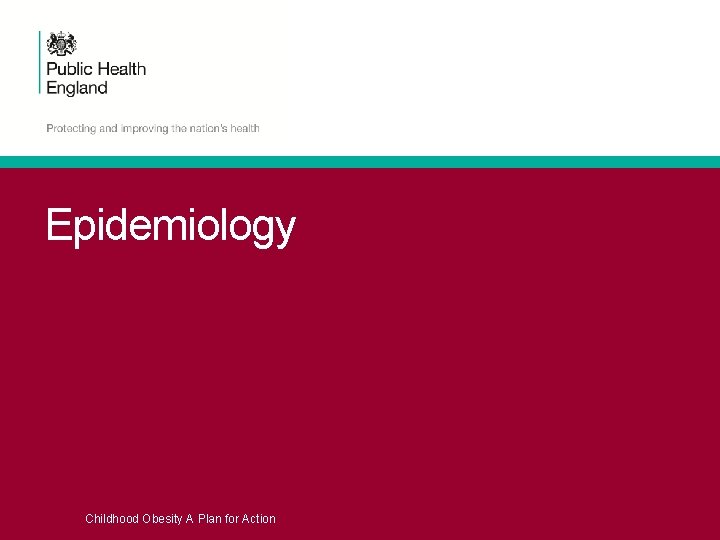 Public Health
England

Protecting and improving the nation's health

Epidemiology

Childhood Obesity A Plan for Action